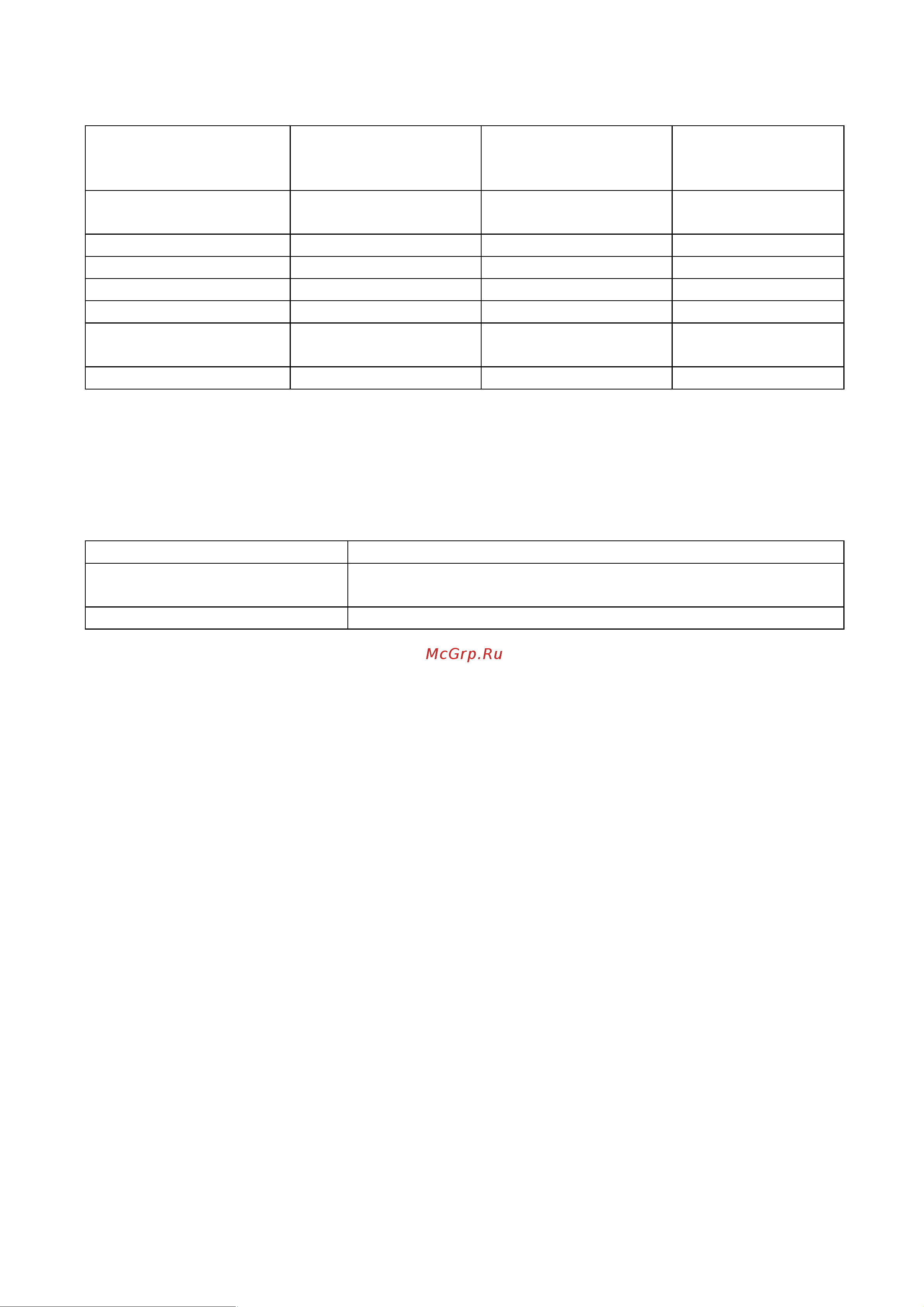 McGrp.Ru